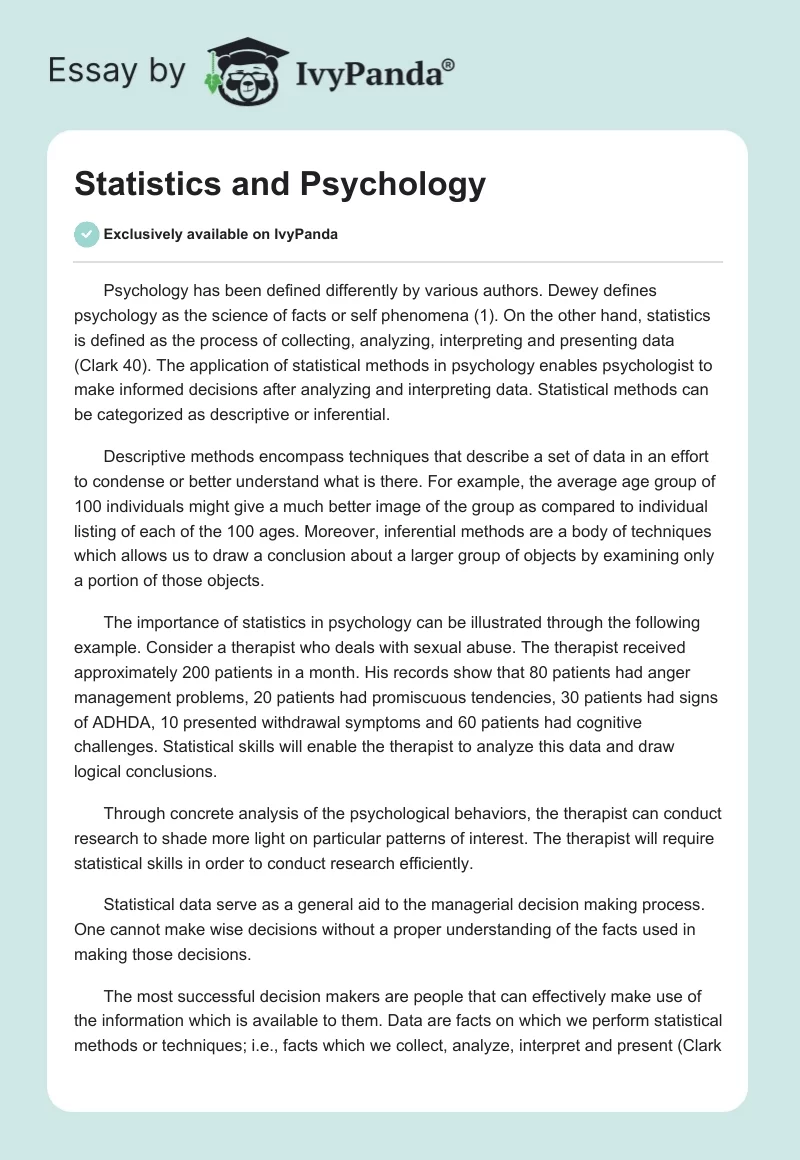 Essay by IvyPanda®

Statistics and Psychology

Exclusively available on IvyPanda

Psychology has been defined differently by various authors. Dewey defines psychology as the science of facts or self phenomena (1). On the other hand, statistics is defined as the process of collecting, analyzing, interpreting and presenting data (Clark 40). The application of statistical methods in psychology enables psychologist to make informed decisions after analyzing and interpreting data. Statistical methods can be categorized as descriptive or inferential.

Descriptive methods encompass techniques that describe a set of data in an effort to condense or better understand what is there. For example, the average age group of 100 individuals might give a much better image of the group as compared to individual listing of each of the 100 ages. Moreover, inferential methods are a body of techniques which allows us to draw a conclusion about a larger group of objects by examining only a portion of those objects.

The importance of statistics in psychology can be illustrated through the following example. Consider a therapist who deals with sexual abuse. The therapist received approximately 200 patients in a month. His records show that 80 patients had anger management problems, 20 patients had promiscuous tendencies, 30 patients had signs of ADHDA, 10 presented withdrawal symptoms and 60 patients had cognitive challenges. Statistical skills will enable the therapist to analyze this data and draw logical conclusions.

Through concrete analysis of the psychological behaviors, the therapist can conduct research to shade more light on particular patterns of interest. The therapist will require statistical skills in order to conduct research efficiently.

Statistical data serve as a general aid to the managerial decision making process. One cannot make wise decisions without a proper understanding of the facts used in making those decisions.

The most successful decision makers are people that can effectively make use of the information which is available to them. Data are facts on which we perform statistical methods or techniques; i.e., facts which we collect, analyze, interpret and present (Clark